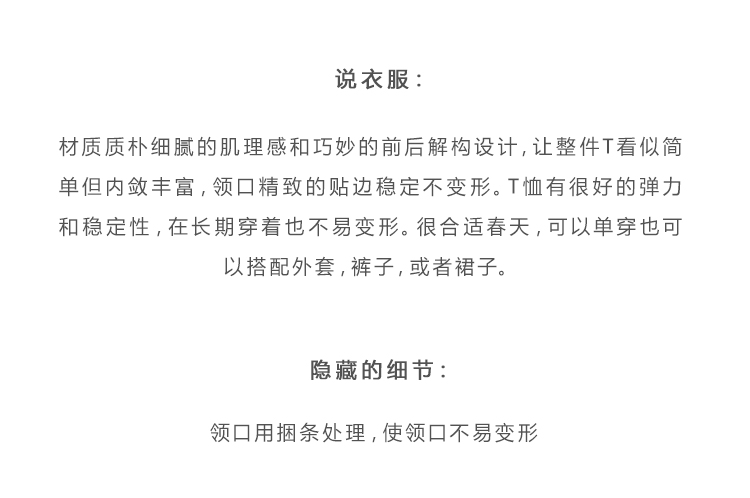 说衣服：

材质质朴细腻的肌理感和巧妙的前后解构设计，让整件T看似简单但内敛丰富，领口精致的贴边稳定不变形。T恤有很好的弹力和稳定性，在长期穿着也不易变形。很合适春天，可以单穿也可以搭配外套，裤子，或者裙子。

隐藏的细节：

领口用捆条处理，使领口不易变形